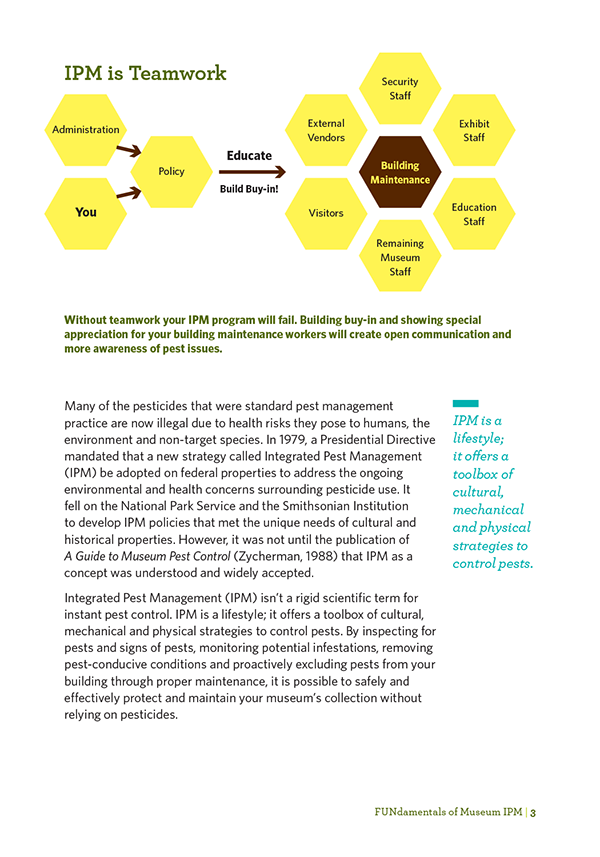 IPM is Teamwork

Administration

You

Policy

Educate

Build Buy-in!

Security Staff

External Vendors

Exhibit Staff

Building Maintenance

Visitors

Education Staff

Remaining Museum Staff

Without teamwork your IPM program will fail. Building buy-in and showing special appreciation for your building maintenance workers will create open communication and more awareness of pest issues.

Many of the pesticides that were standard pest management practice are now illegal due to health risks they pose to humans, the environment and non-target species. In 1979, a Presidential Directive mandated that a new strategy called Integrated Pest Management (IPM) be adopted on federal properties to address the ongoing environmental and health concerns surrounding pesticide use. It fell on the National Park Service and the Smithsonian Institution to develop IPM policies that met the unique needs of cultural and historical properties. However, it was not until the publication of A Guide to Museum Pest Control (Zycherman, 1988) that IPM as a concept was understood and widely accepted.

Integrated Pest Management (IPM) isn't a rigid scientific term for instant pest control. IPM is a lifestyle; it offers a toolbox of cultural, mechanical and physical strategies to control pests. By inspecting for pests and signs of pests, monitoring potential infestations, removing pest-conducive conditions and proactively excluding pests from your building through proper maintenance, it is possible to safely and effectively protect and maintain your museum's collection without relying on pesticides.

IPM is a lifestyle; it offers a toolbox of cultural, mechanical and physical strategies to control pests.

FUNdamentals of Museum IPM | 3